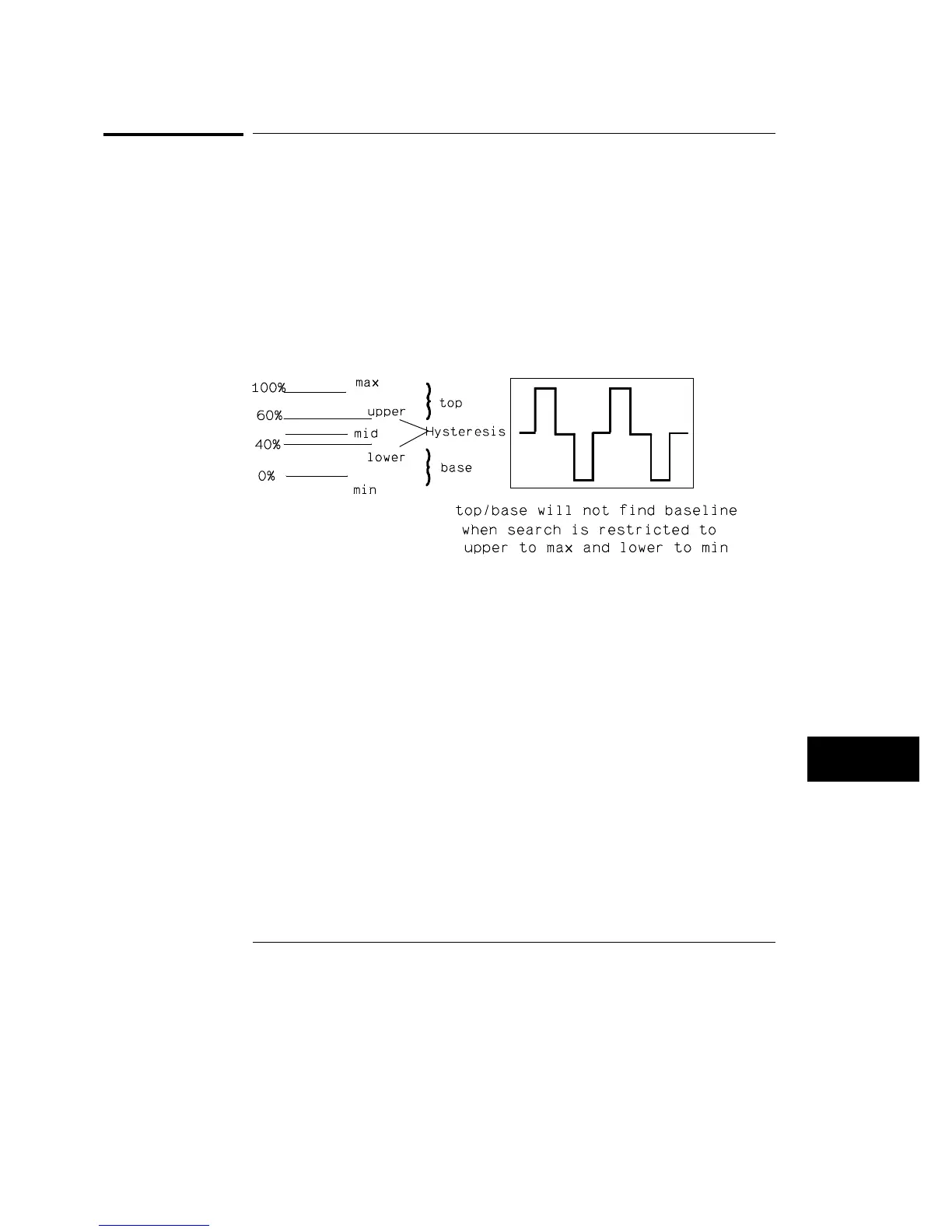 100% max

60% upper

mid

40%

lower

0%

min

top

Hysteresis

base

top/base will not find baseline when search is restricted to upper to max and lower to min